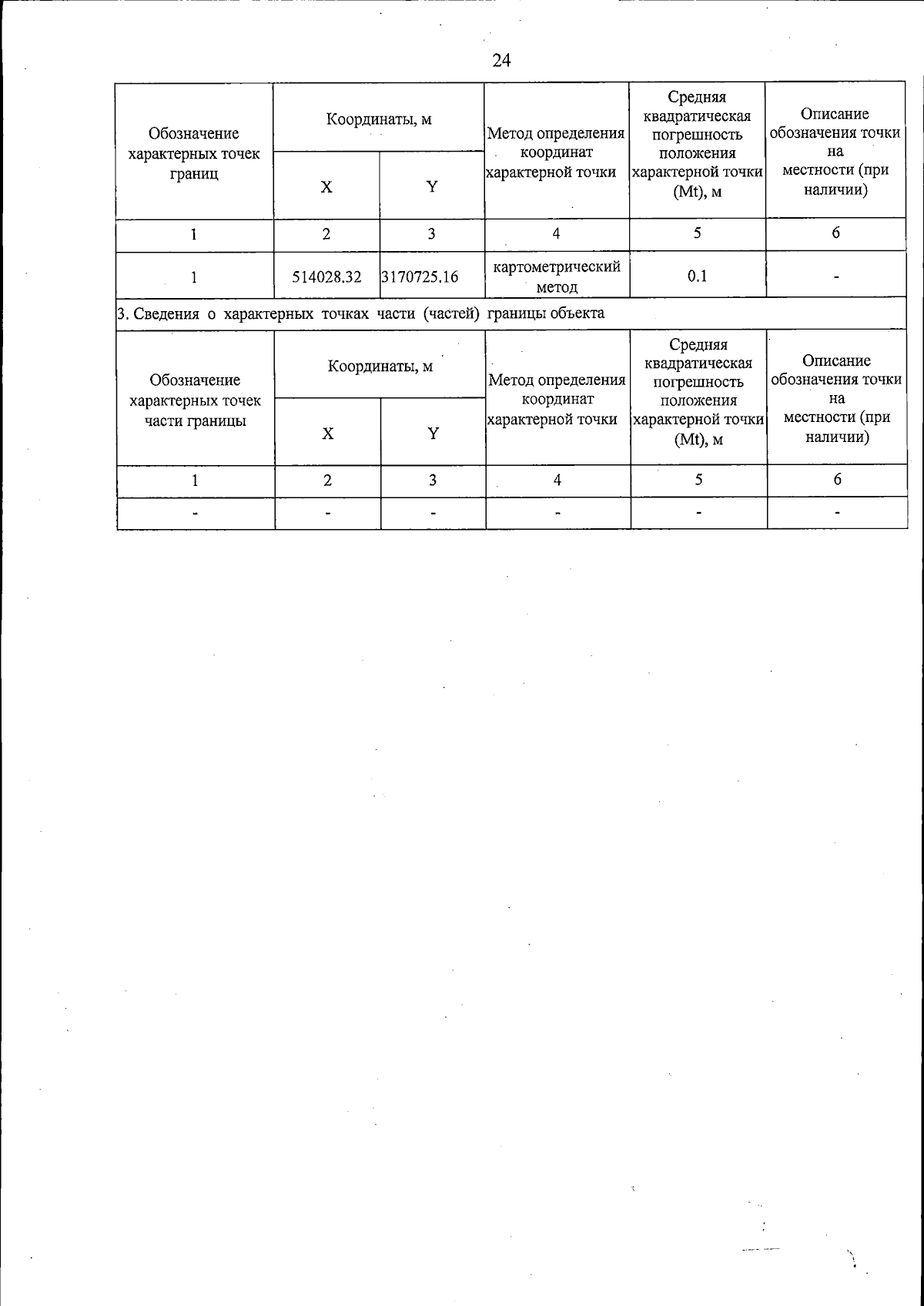 24

| Обозначение характерных точек границ | Координаты, м X | Координаты, м Y | Метод определения координат характерной точки | Средняя квадратическая погрешность положения характерной точки (Mt), м | Описание обозначения точки на местности (при наличии) |
|---|---|---|---|---|---|
| 1 | 2 | 3 | 4 | 5 | 6 |
| 1 | 514028.32 | 3170725.16 | картометрический метод | 0.1 | - |

3. Сведения о характерных точках части (частей) границы объекта

| Обозначение характерных точек части границы | Координаты, м X | Координаты, м Y | Метод определения координат характерной точки | Средняя квадратическая погрешность положения характерной точки (Mt), м | Описание обозначения точки на местности (при наличии) |
|---|---|---|---|---|---|
| 1 | 2 | 3 | 4 | 5 | 6 |
| - | - | - | - | - | - |